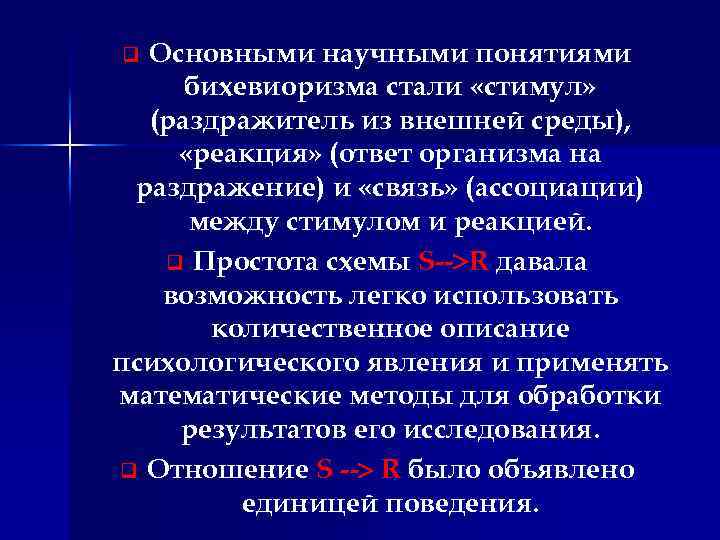 ❑ Основными научными понятиями бихевиоризма стали «стимул» (раздражитель из внешней среды), «реакция» (ответ организма на раздражение) и «связь» (ассоциации) между стимулом и реакцией.

❑ Простота схемы S-->R давала возможность легко использовать количественное описание психологического явления и применять математические методы для обработки результатов его исследования.

❑ Отношение S --> R было объявлено единицей поведения.